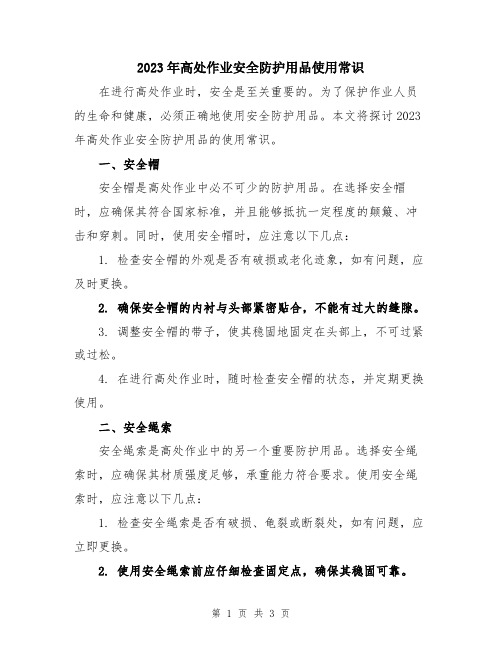 2023年高处作业安全防护用品使用常识

在进行高处作业时，安全是至关重要的。为了保护作业人员的生命和健康，必须正确地使用安全防护用品。本文将探讨2023年高处作业安全防护用品的使用常识。

一、安全帽

安全帽是高处作业中必不可少的防护用品。在选择安全帽时，应确保其符合国家标准，并且能够抵抗一定程度的颠簸、冲击和穿刺。同时，使用安全帽时，应注意以下几点：

1. 检查安全帽的外观是否有破损或老化迹象，如有问题，应及时更换。

2. 确保安全帽的内衬与头部紧密贴合，不能有过大的缝隙。

3. 调整安全帽的带子，使其稳固地固定在头部上，不可过紧或过松。

4. 在进行高处作业时，随时检查安全帽的状态，并定期更换使用。

二、安全绳索

安全绳索是高处作业中的另一个重要防护用品。选择安全绳索时，应确保其材质强度足够，承重能力符合要求。使用安全绳索时，应注意以下几点：

1. 检查安全绳索是否有破损、龟裂或断裂处，如有问题，应立即更换。

2. 使用安全绳索前应仔细检查固定点，确保其稳固可靠。

第 1 页 共 3 页